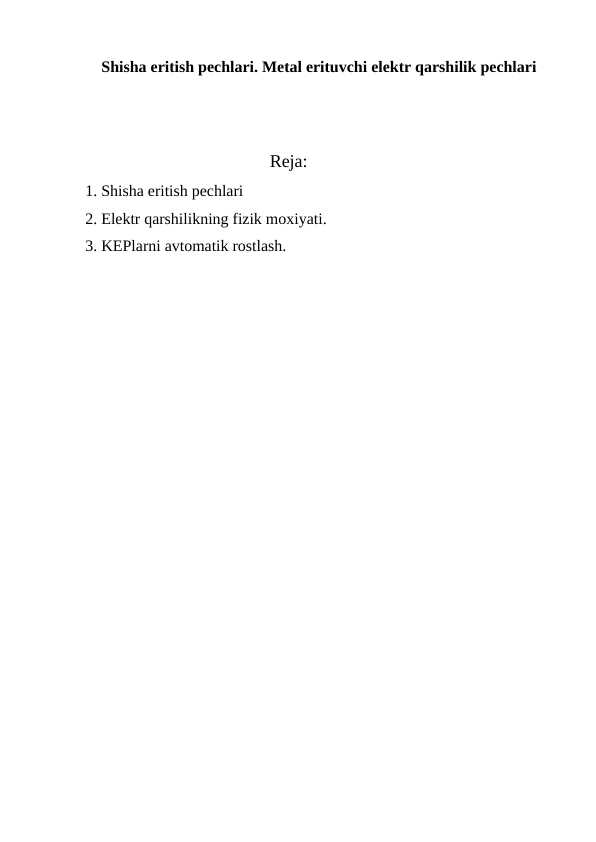 Shisha eritish pechlari. Metal erituvchi elektr qarshilik pechlari

Reja:

1. Shisha eritish pechlari
2. Elektr qarshilikning fizik moxiyati.
3. KEPlarni avtomatik rostlash.